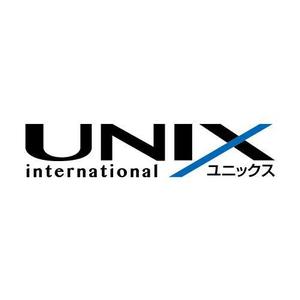 UNIX
international ユニックス